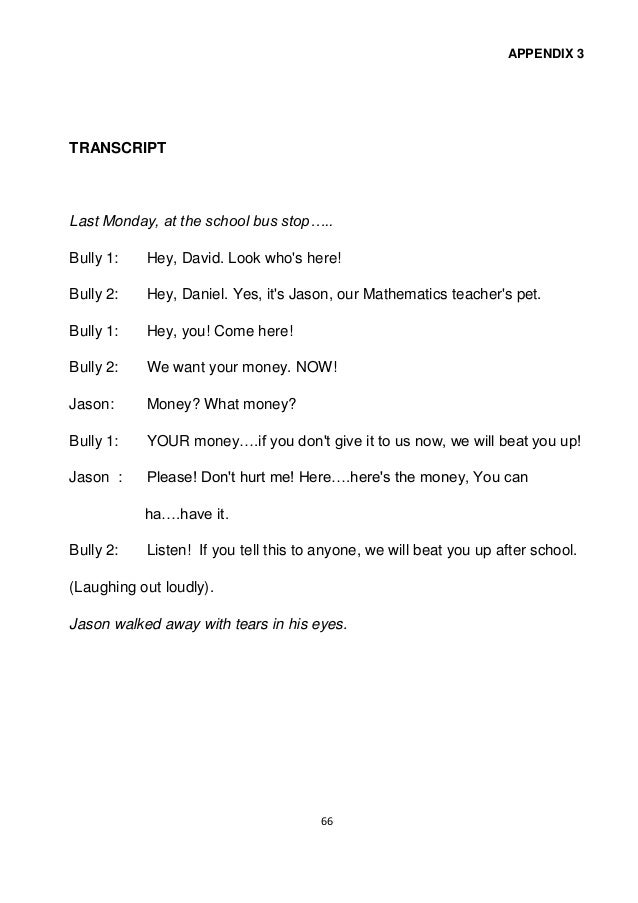 APPENDIX 3

TRANSCRIPT

Last Monday, at the school bus stop…..

Bully 1: Hey, David. Look who's here!

Bully 2: Hey, Daniel. Yes, it's Jason, our Mathematics teacher's pet.

Bully 1: Hey, you! Come here!

Bully 2: We want your money. NOW!

Jason: Money? What money?

Bully 1: YOUR money….if you don't give it to us now, we will beat you up!

Jason : Please! Don't hurt me! Here….here's the money, You can ha….have it.

Bully 2: Listen! If you tell this to anyone, we will beat you up after school.

(Laughing out loudly).

Jason walked away with tears in his eyes.

66